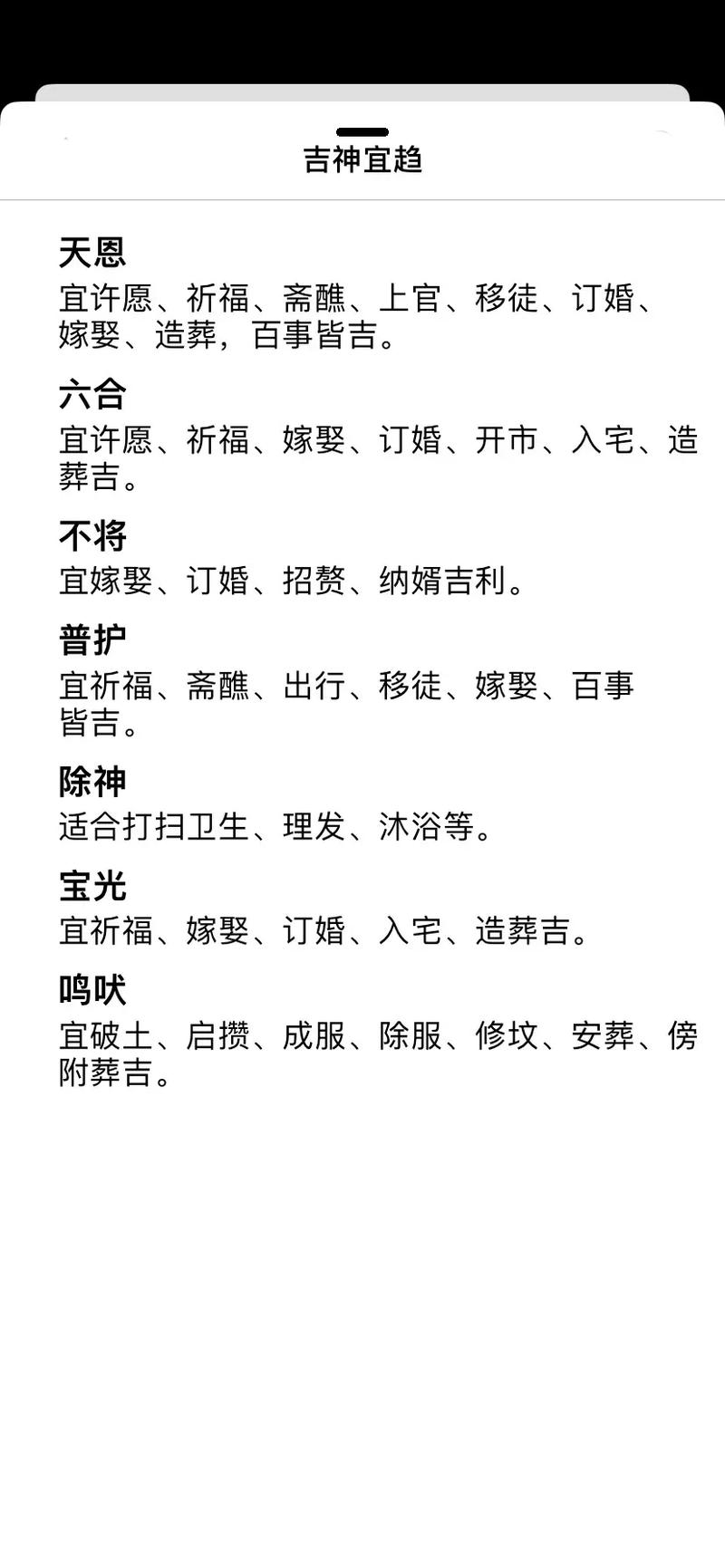 吉神宜趋

天恩
宜许愿、祈福、斋醮、上官、移徒、订婚、嫁娶、造葬，百事皆吉。

六合
宜许愿、祈福、嫁娶、订婚、开市、入宅、造葬吉。

不将
宜嫁娶、订婚、招赘、纳婿吉利。

普护
宜祈福、斋醮、出行、移徒、嫁娶、百事皆吉。

除神
适合打扫卫生、理发、沐浴等。

宝光
宜祈福、嫁娶、订婚、入宅、造葬吉。

鸣吠
宜破土、启攒、成服、除服、修坟、安葬、傍附葬吉。